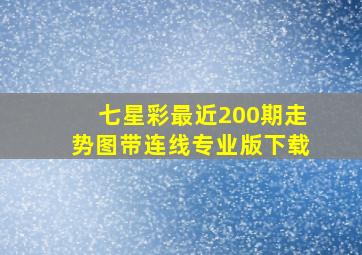 七星彩最近200期走势图带连线专业版下载